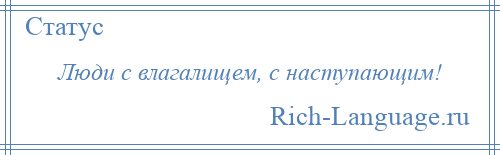 Статус

Люди с влагалищем, с наступающим!

Rich-Language.ru